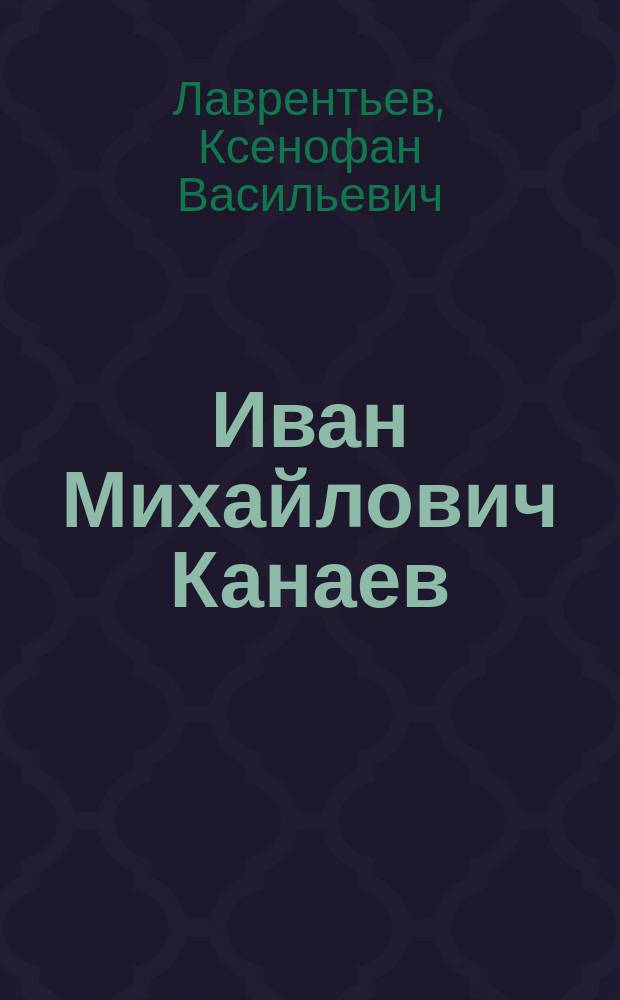 Лаврентьев, Ксенофан Васильевич

Иван Михайлович Канаев